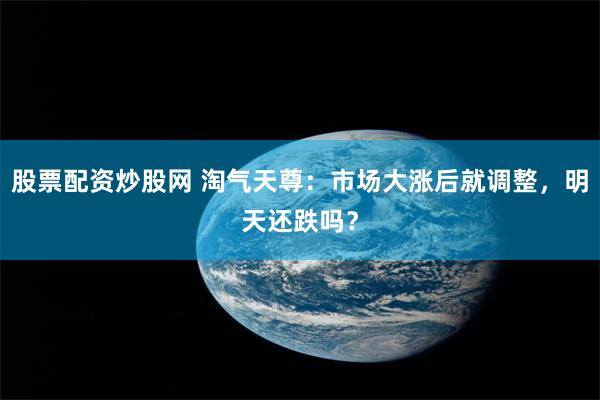 股票配资炒股网 淘气天尊：市场大涨后就调整，明天还跌吗？